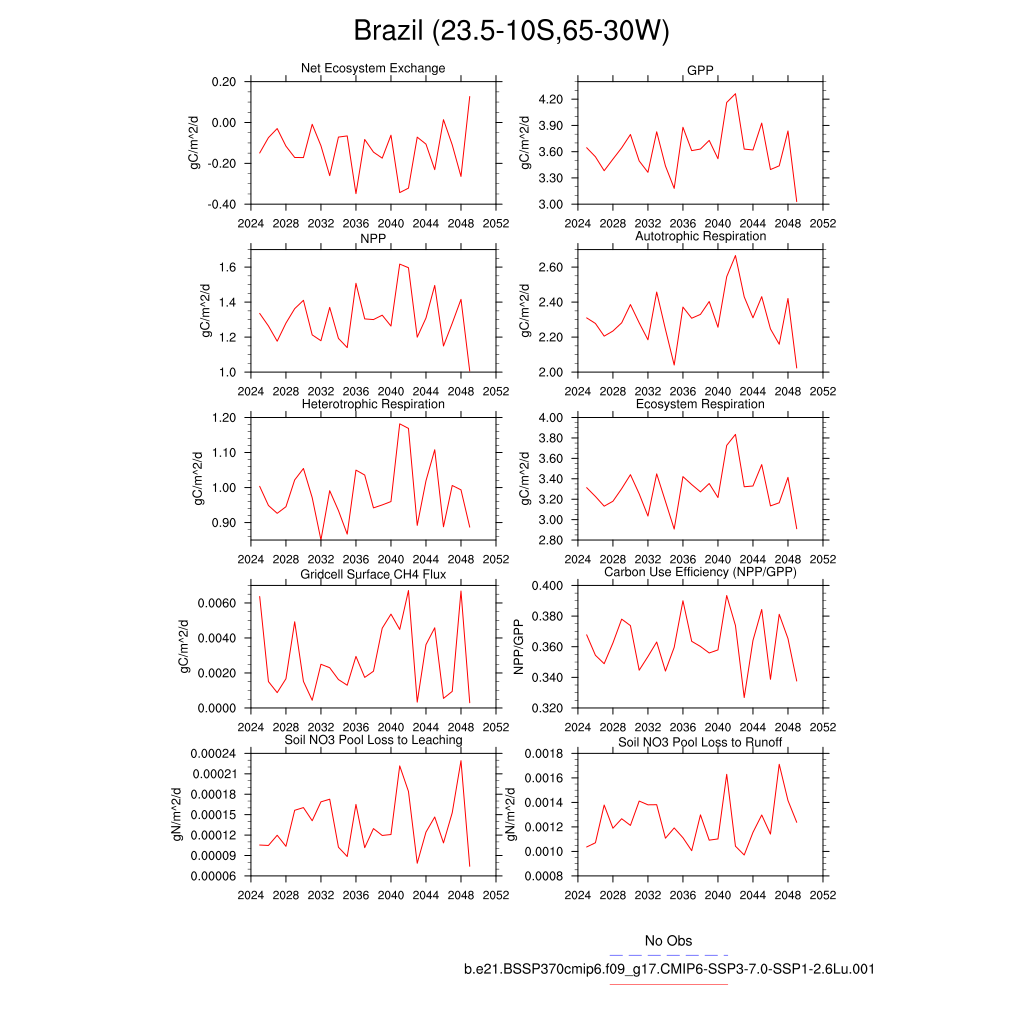 Brazil (23.5-10S,65-30W)

Net Ecosystem Exchange
gC/m^2/d
0.20
0.00
-0.20
-0.40
2024 2028 2032 2036 2040 2044 2048 2052

GPP
gC/m^2/d
4.20
3.90
3.60
3.30
3.00
2024 2028 2032 2036 2040 2044 2048 2052

NPP
gC/m^2/d
1.6
1.4
1.2
1.0
2024 2028 2032 2036 2040 2044 2048 2052

Autotrophic Respiration
gC/m^2/d
2.60
2.40
2.20
2.00
2024 2028 2032 2036 2040 2044 2048 2052

Heterotrophic Respiration
gC/m^2/d
1.20
1.10
1.00
0.90
2024 2028 2032 2036 2040 2044 2048 2052

Ecosystem Respiration
gC/m^2/d
4.00
3.80
3.60
3.40
3.20
3.00
2.80
2024 2028 2032 2036 2040 2044 2048 2052

Gridcell Surface CH4 Flux
gC/m^2/d
0.0060
0.0040
0.0020
0.0000
2024 2028 2032 2036 2040 2044 2048 2052

Carbon Use Efficiency (NPP/GPP)
NPP/GPP
0.400
0.380
0.360
0.340
0.320
2024 2028 2032 2036 2040 2044 2048 2052

Soil NO3 Pool Loss to Leaching
gN/m^2/d
0.00024
0.00021
0.00018
0.00015
0.00012
0.00009
0.00006
2024 2028 2032 2036 2040 2044 2048 2052

Soil NO3 Pool Loss to Runoff
gN/m^2/d
0.0018
0.0016
0.0014
0.0012
0.0010
0.0008
2024 2028 2032 2036 2040 2044 2048 2052

No Obs
b.e21.BSSP370cmip6.f09_g17.CMIP6-SSP3-7.0-SSP1-2.6Lu.001